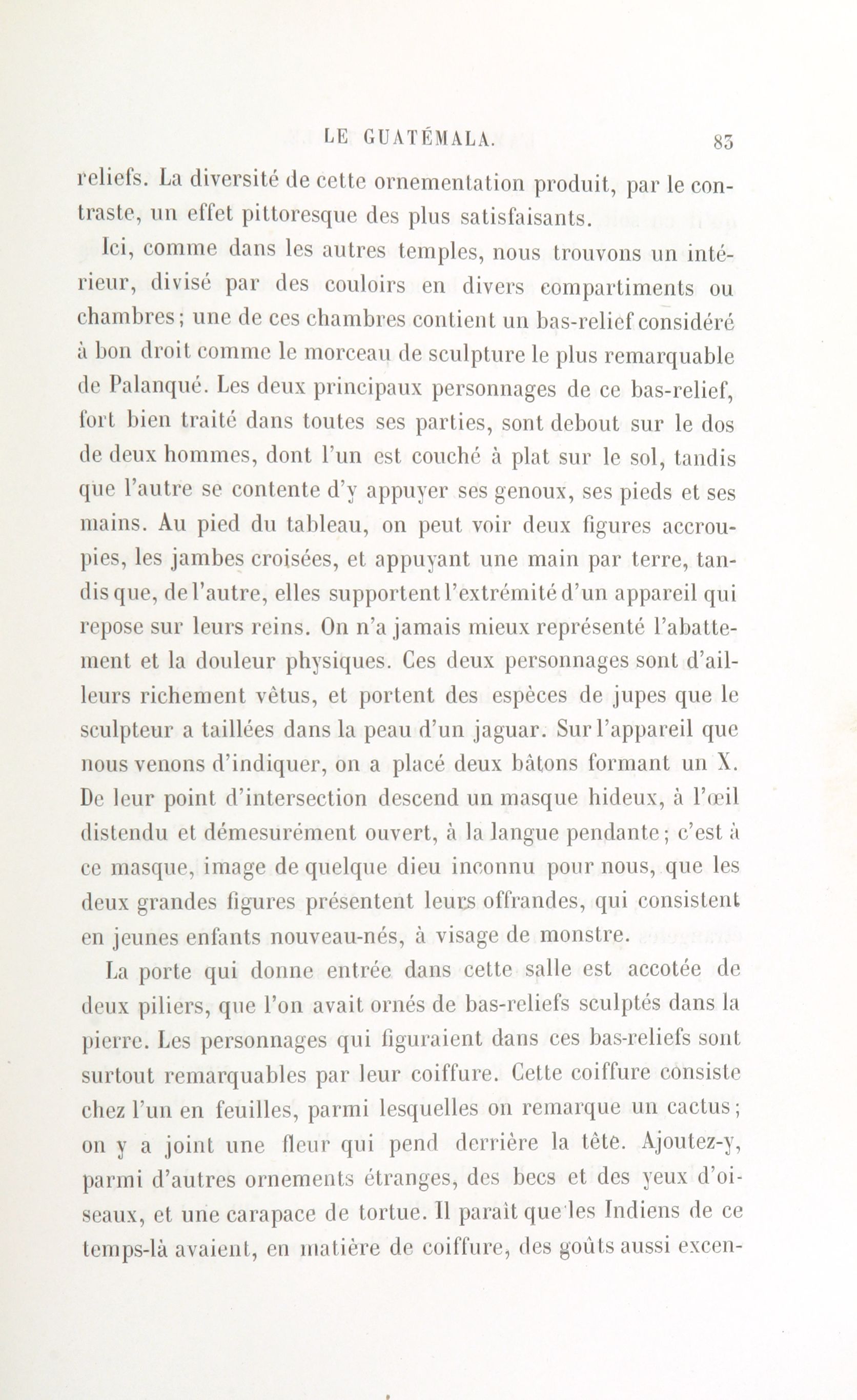 LE GUATÉMALA. 83

reliefs. La diversité de cette ornementation produit, par le contraste, un effet pittoresque des plus satisfaisants.

Ici, comme dans les autres temples, nous trouvons un intérieur, divisé par des couloirs en divers compartiments ou chambres; une de ces chambres contient un bas-relief considéré à bon droit comme le morceau de sculpture le plus remarquable de Palanqué. Les deux principaux personnages de ce bas-relief, fort bien traité dans toutes ses parties, sont debout sur le dos de deux hommes, dont l'un est couché à plat sur le sol, tandis que l'autre se contente d'y appuyer ses genoux, ses pieds et ses mains. Au pied du tableau, on peut voir deux figures accroupies, les jambes croisées, et appuyant une main par terre, tandis que, de l'autre, elles supportent l'extrémité d'un appareil qui repose sur leurs reins. On n'a jamais mieux représenté l'abattement et la douleur physiques. Ces deux personnages sont d'ailleurs richement vêtus, et portent des espèces de jupes que le sculpteur a taillées dans la peau d'un jaguar. Sur l'appareil que nous venons d'indiquer, on a placé deux bâtons formant un X. De leur point d'intersection descend un masque hideux, à l'œil distendu et démesurément ouvert, à la langue pendante; c'est à ce masque, image de quelque dieu inconnu pour nous, que les deux grandes figures présentent leurs offrandes, qui consistent en jeunes enfants nouveau-nés, à visage de monstre.

La porte qui donne entrée dans cette salle est accotée de deux piliers, que l'on avait ornés de bas-reliefs sculptés dans la pierre. Les personnages qui figuraient dans ces bas-reliefs sont surtout remarquables par leur coiffure. Cette coiffure consiste chez l'un en feuilles, parmi lesquelles on remarque un cactus; on y a joint une fleur qui pend derrière la tête. Ajoutez-y, parmi d'autres ornements étranges, des becs et des yeux d'oiseaux, et une carapace de tortue. Il paraît que les Indiens de ce temps-là avaient, en matière de coiffure, des goûts aussi excen-